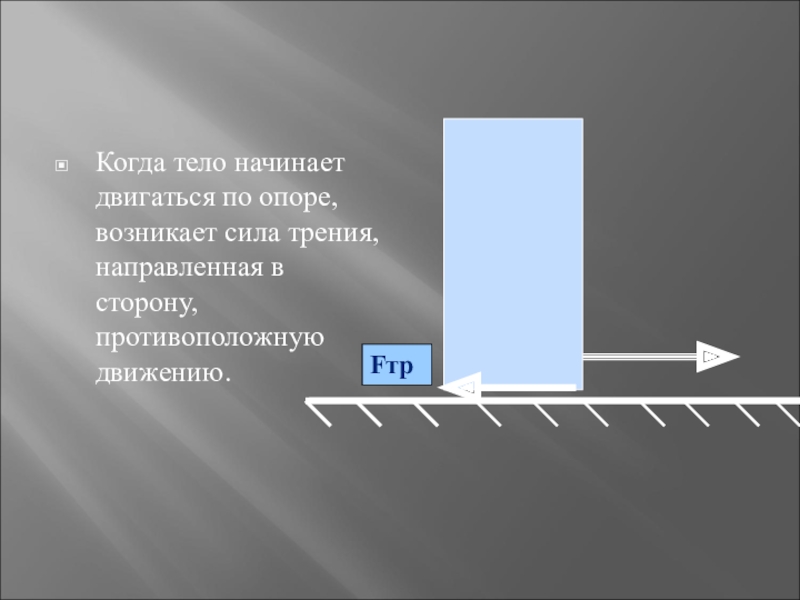 Когда тело начинает двигаться по опоре, возникает сила трения, направленная в сторону, противоположную движению.

Fтр